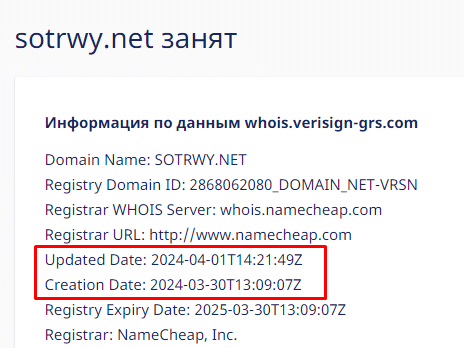 sotrwy.net занят

Информация по данным whois.verisign-grs.com

Domain Name: SOTRWY.NET
Registry Domain ID: 2868062080_DOMAIN_NET-VRSN
Registrar WHOIS Server: whois.namecheap.com
Registrar URL: http://www.namecheap.com
Updated Date: 2024-04-01T14:21:49Z
Creation Date: 2024-03-30T13:09:07Z
Registry Expiry Date: 2025-03-30T13:09:07Z
Registrar: NameCheap, Inc.